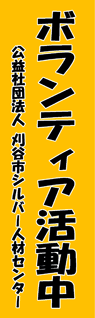 ボランティア活動中

公益社団法人　刈谷市シルバー人材センター